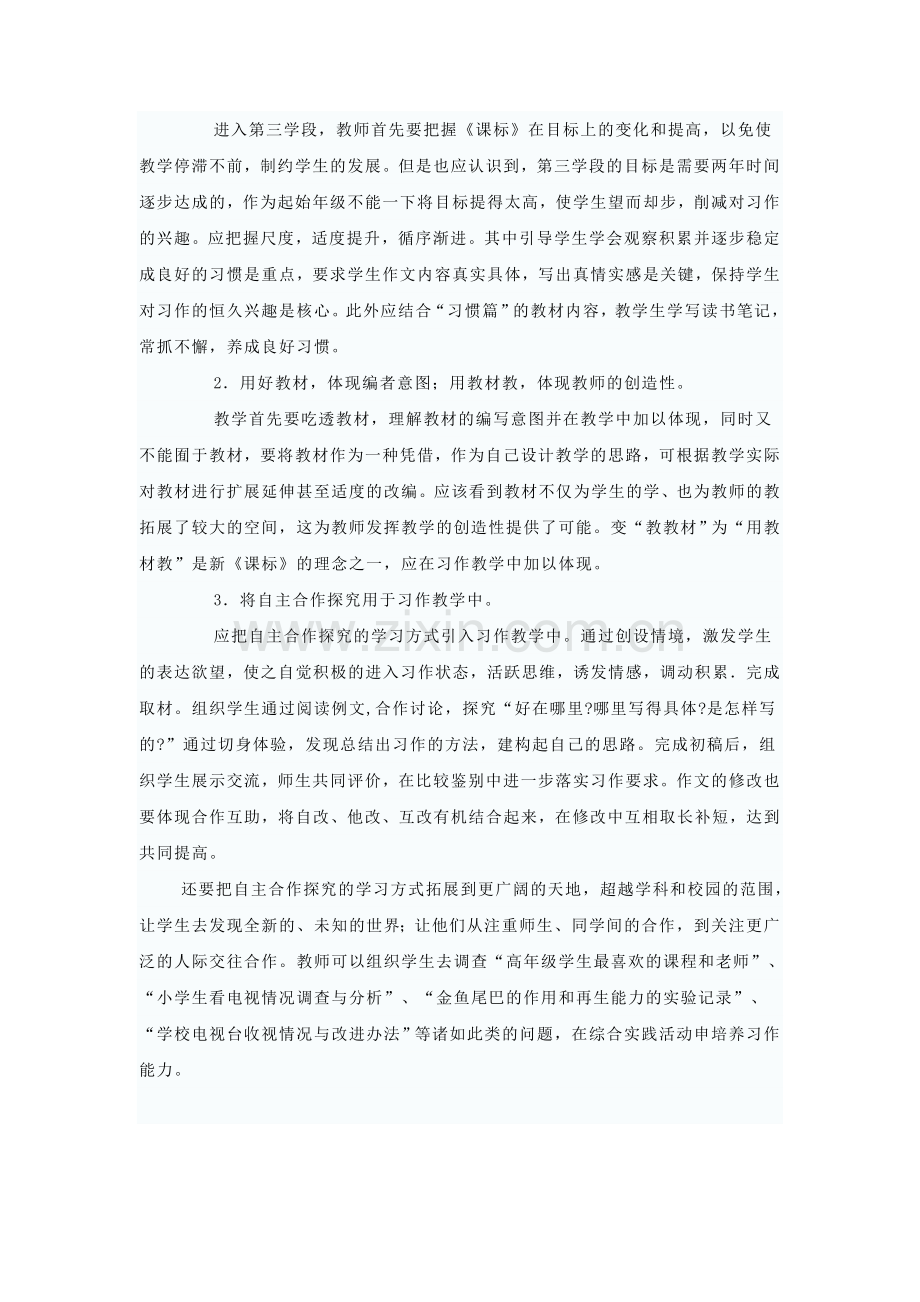 进入第三学段，教师首先要把握《课标》在目标上的变化和提高，以免使教学停滞不前，制约学生的发展。但是也应认识到，第三学段的目标是需要两年时间逐步达成的，作为起始年级不能一下将目标提得太高，使学生望而却步，削减对习作的兴趣。应把握尺度，适度提升，循序渐进。其中引导学生学会观察积累并逐步稳定成良好的习惯是重点，要求学生作文内容真实具体，写出真情实感是关键，保持学生对习作的恒久兴趣是核心。此外应结合“习惯篇”的教材内容，教学生学写读书笔记，常抓不懈，养成良好习惯。

2．用好教材，体现编者意图；用教材教，体现教师的创造性。

教学首先要吃透教材，理解教材的编写意图并在教学中加以体现，同时又不能囿于教材，要将教材作为一种凭借，作为自己设计教学的思路，可根据教学实际对教材进行扩展延伸甚至适度的改编。应该看到教材不仅为学生的学、也为教师的教拓展了较大的空间，这为教师发挥教学的创造性提供了可能。变“教教材”为“用教材教”是新《课标》的理念之一，应在习作教学中加以体现。

3．将自主合作探究用于习作教学中。

应把自主合作探究的学习方式引入习作教学中。通过创设情境，激发学生的表达欲望，使之自觉积极的进入习作状态，活跃思维，诱发情感，调动积累．完成取材。组织学生通过阅读例文,合作讨论，探究“好在哪里?哪里写得具体?是怎样写的?”通过切身体验，发现总结出习作的方法，建构起自己的思路。完成初稿后，组织学生展示交流，师生共同评价，在比较鉴别中进一步落实习作要求。作文的修改也要体现合作互助，将自改、他改、互改有机结合起来，在修改中互相取长补短，达到共同提高。

还要把自主合作探究的学习方式拓展到更广阔的天地，超越学科和校园的范围，让学生去发现全新的、未知的世界；让他们从注重师生、同学间的合作，到关注更广泛的人际交往合作。教师可以组织学生去调查“高年级学生最喜欢的课程和老师”、“小学生看电视情况调查与分析”、“金鱼尾巴的作用和再生能力的实验记录”、“学校电视台收视情况与改进办法”等诸如此类的问题，在综合实践活动申培养习作能力。

www.zixin.com.cn